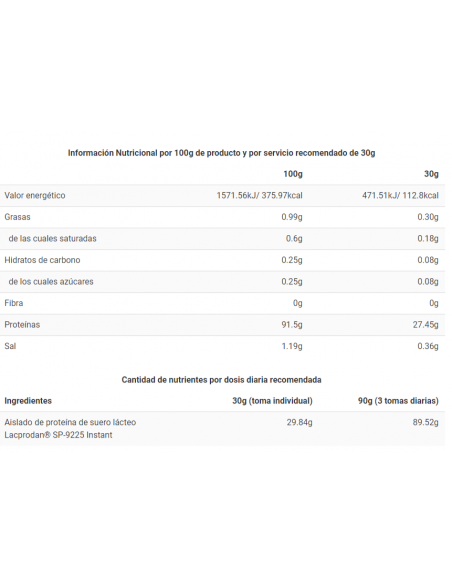 Información Nutricional por 100g de producto y por servicio recomendado de 30g

| | 100g | 30g |
|---|---|---|
| Valor energético | 1571.56kJ/ 375.97kcal | 471.51kJ/ 112.8kcal |
| Grasas | 0.99g | 0.30g |
| de las cuales saturadas | 0.6g | 0.18g |
| Hidratos de carbono | 0.25g | 0.08g |
| de los cuales azúcares | 0.25g | 0.08g |
| Fibra | 0g | 0g |
| Proteínas | 91.5g | 27.45g |
| Sal | 1.19g | 0.36g |

Cantidad de nutrientes por dosis diaria recomendada

| Ingredientes | 30g (toma individual) | 90g (3 tomas diarias) |
|---|---|---|
| Aislado de proteína de suero lácteo Lacprodan® SP-9225 Instant | 29.84g | 89.52g |